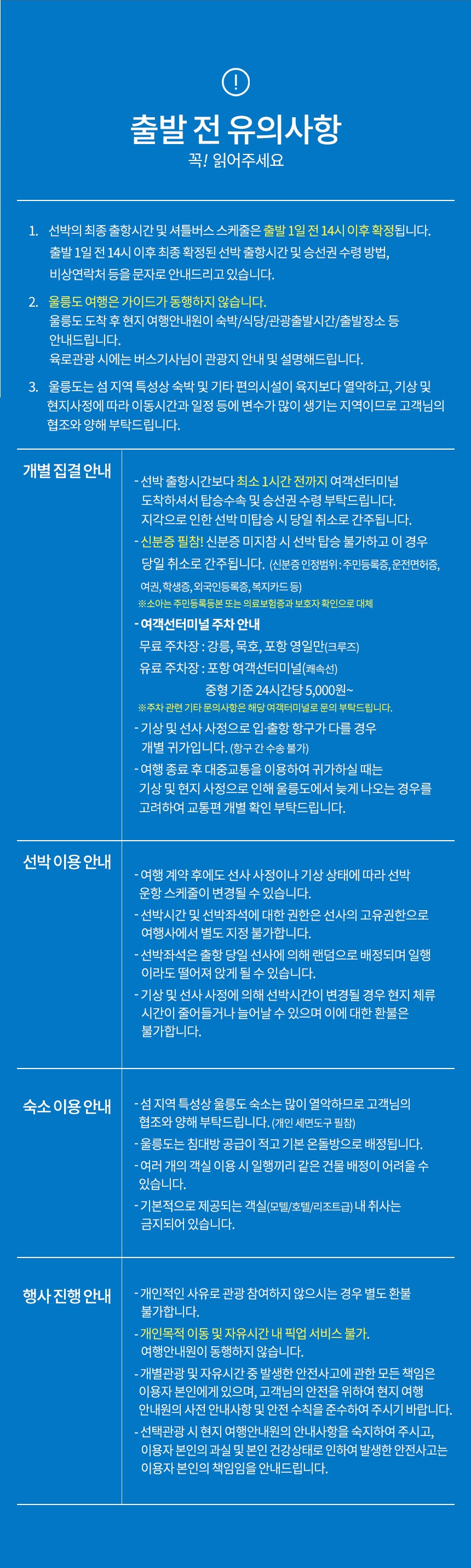 !

출발 전 유의사항

꼭! 읽어주세요

1. 선박의 최종 출항시간 및 셔틀버스 스케줄은 출발 1일 전 14시 이후 확정됩니다. 출발 1일 전 14시 이후 최종 확정된 선박 출항시간 및 승선권 수령 방법, 비상연락처 등을 문자로 안내드리고 있습니다.

2. 울릉도 여행은 가이드가 동행하지 않습니다. 울릉도 도착 후 현지 여행안내원이 숙박/식당/관광출발시간/출발장소 등 안내드립니다. 육로관광 시에는 버스기사님이 관광지 안내 및 설명해드립니다.

3. 울릉도는 섬 지역 특성상 숙박 및 기타 편의시설이 육지보다 열악하고, 기상 및 현지사정에 따라 이동시간과 일정 등에 변수가 많이 생기는 지역이므로 고객님의 협조와 양해 부탁드립니다.

개별 집결 안내

- 선박 출항시간보다 최소 1시간 전까지 여객선터미널 도착하셔서 탑승수속 및 승선권 수령 부탁드립니다. 지각으로 인한 선박 미탑승 시 당일 취소로 간주됩니다.
- 신분증 필참! 신분증 미지참 시 선박 탑승 불가하고 이 경우 당일 취소로 간주됩니다. (신분증 인정범위 : 주민등록증, 운전면허증, 여권, 학생증, 외국인등록증, 복지카드 등)
※소아는 주민등록등본 또는 의료보험증과 보호자 확인으로 대체
- 여객선터미널 주차 안내
무료 주차장 : 강릉, 묵호, 포항 영일만(크루즈)
유료 주차장 : 포항 여객선터미널(쾌속선)
중형 기준 24시간당 5,000원~
※주차 관련 기타 문의사항은 해당 여객터미널로 문의 부탁드립니다.
- 기상 및 선사 사정으로 입·출항 항구가 다를 경우 개별 귀가입니다. (항구 간 수송 불가)
- 여행 종료 후 대중교통을 이용하여 귀가하실 때는 기상 및 현지 사정으로 인해 울릉도에서 늦게 나오는 경우를 고려하여 교통편 개별 확인 부탁드립니다.

선박 이용 안내

- 여행 계약 후에도 선사 사정이나 기상 상태에 따라 선박 운항 스케줄이 변경될 수 있습니다.
- 선박시간 및 선박좌석에 대한 권한은 선사의 고유권한으로 여행사에서 별도 지정 불가합니다.
- 선박좌석은 출항 당일 선사에 의해 랜덤으로 배정되며 일행이라도 떨어져 앉게 될 수 있습니다.
- 기상 및 선사 사정에 의해 선박시간이 변경될 경우 현지 체류 시간이 줄어들거나 늘어날 수 있으며 이에 대한 환불은 불가합니다.

숙소 이용 안내

- 섬 지역 특성상 울릉도 숙소는 많이 열악하므로 고객님의 협조와 양해 부탁드립니다. (개인 세면도구 필참)
- 울릉도는 침대방 공급이 적고 기본 온돌방으로 배정됩니다.
- 여러 개의 객실 이용 시 일행끼리 같은 건물 배정이 어려울 수 있습니다.
- 기본적으로 제공되는 객실(모텔/호텔/리조트급) 내 취사는 금지되어 있습니다.

행사 진행 안내

- 개인적인 사유로 관광 참여하지 않으시는 경우 별도 환불 불가합니다.
- 개인목적 이동 및 자유시간 내 픽업 서비스 불가. 여행안내원이 동행하지 않습니다.
- 개별관광 및 자유시간 중 발생한 안전사고에 관한 모든 책임은 이용자 본인에게 있으며, 고객님의 안전을 위하여 현지 여행 안내원의 사전 안내사항 및 안전 수칙을 준수하여 주시기 바랍니다.
- 선택관광 시 현지 여행안내원의 안내사항을 숙지하여 주시고, 이용자 본인의 과실 및 본인 건강상태로 인하여 발생한 안전사고는 이용자 본인의 책임임을 안내드립니다.